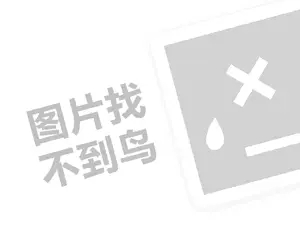 图片找
不到鸟